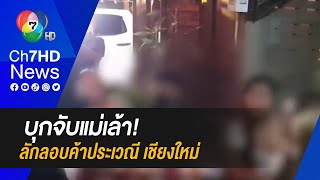 7 HD

Ch7HD News

บุกจับแม่เล้า!
ลักลอบค้าประเวณี เชียงใหม่